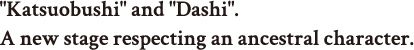 "Katsuobushi" and "Dashi".
A new stage respecting an ancestral character.